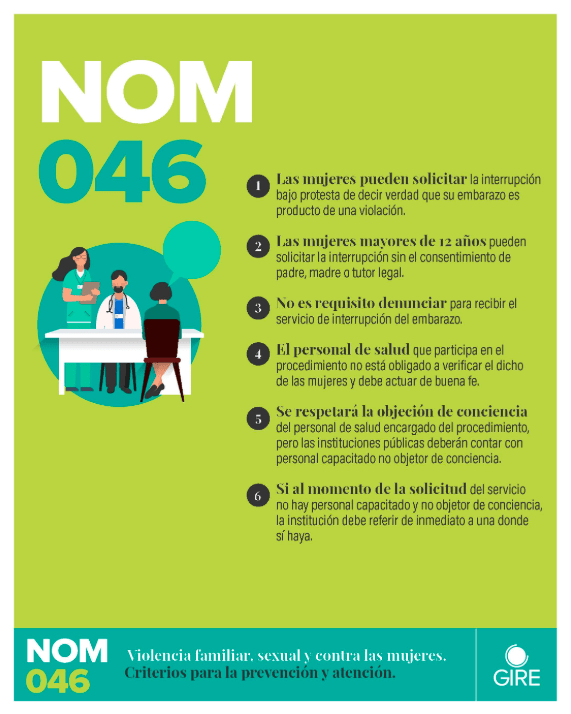 NOM
046

1 Las mujeres pueden solicitar la interrupción bajo protesta de decir verdad que su embarazo es producto de una violación.

2 Las mujeres mayores de 12 años pueden solicitar la interrupción sin el consentimiento de padre, madre o tutor legal.

3 No es requisito denunciar para recibir el servicio de interrupción del embarazo.

4 El personal de salud que participa en el procedimiento no está obligado a verificar el dicho de las mujeres y debe actuar de buena fe.

5 Se respetará la objeción de conciencia del personal de salud encargado del procedimiento, pero las instituciones públicas deberán contar con personal capacitado no objetor de conciencia.

6 Si al momento de la solicitud del servicio no hay personal capacitado y no objetor de conciencia, la institución debe referir de inmediato a una donde sí haya.

NOM
046

Violencia familiar, sexual y contra las mujeres. Criterios para la prevención y atención.

GIRE